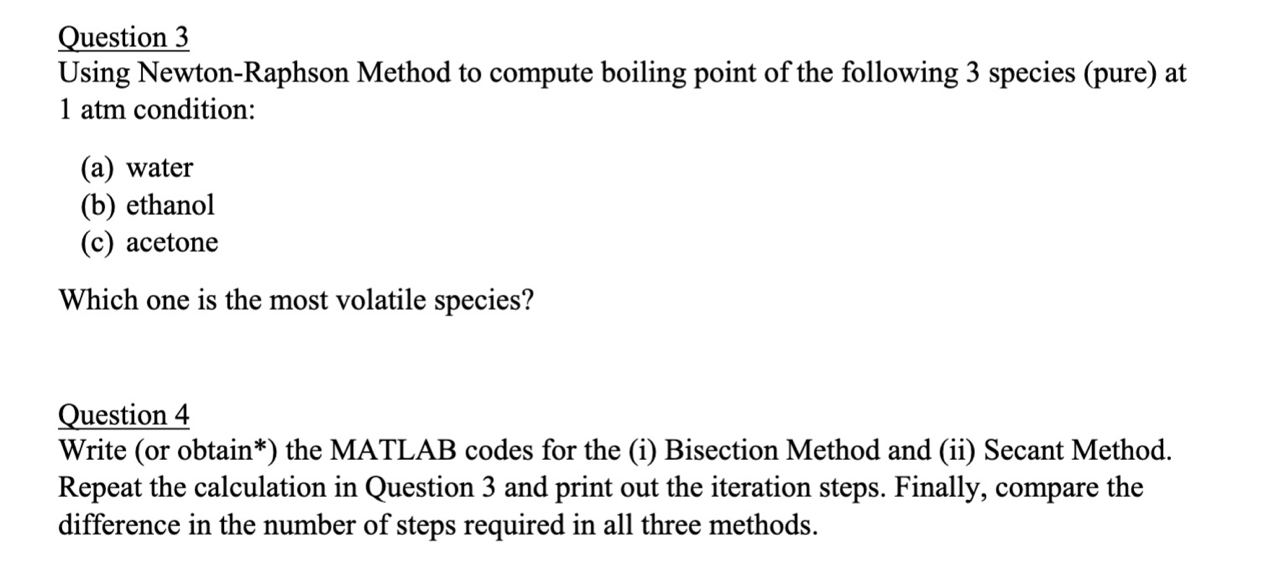 Question 3
Using Newton-Raphson Method to compute boiling point of the following 3 species (pure) at 1 atm condition:

(a) water
(b) ethanol
(c) acetone

Which one is the most volatile species?

Question 4
Write (or obtain*) the MATLAB codes for the (i) Bisection Method and (ii) Secant Method. Repeat the calculation in Question 3 and print out the iteration steps. Finally, compare the difference in the number of steps required in all three methods.